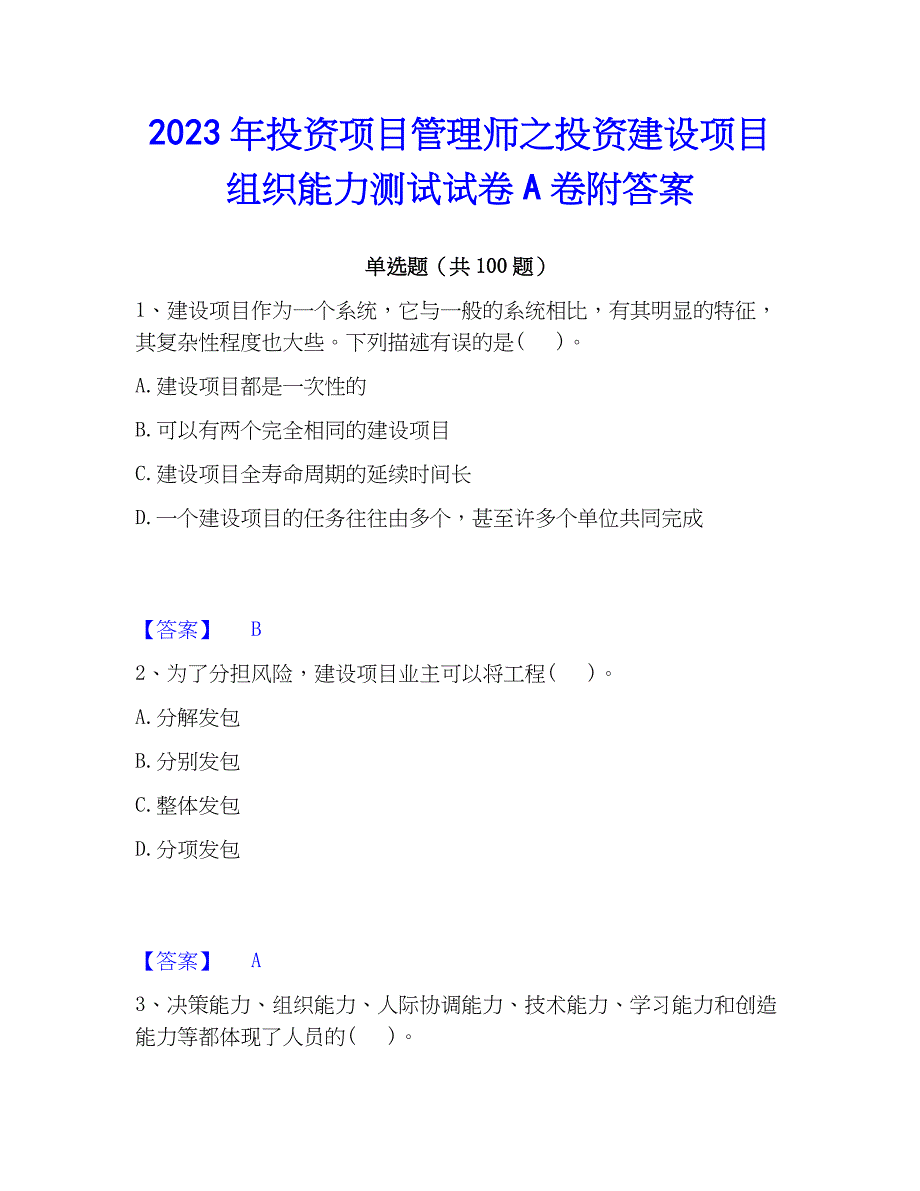 2023年投资项目管理师之投资建设项目组织能力测试试卷A卷附答案

单选题（共100题）

1、建设项目作为一个系统，它与一般的系统相比，有其明显的特征，其复杂性程度也大些。下列描述有误的是（　）。

A.建设项目都是一次性的

B.可以有两个完全相同的建设项目

C.建设项目全寿命周期的延续时间长

D.一个建设项目的任务往往由多个，甚至许多个单位共同完成

【答案】　B

2、为了分担风险，建设项目业主可以将工程（　）。

A.分解发包

B.分别发包

C.整体发包

D.分项发包

【答案】　A

3、决策能力、组织能力、人际协调能力、技术能力、学习能力和创造能力等都体现了人员的（　）。